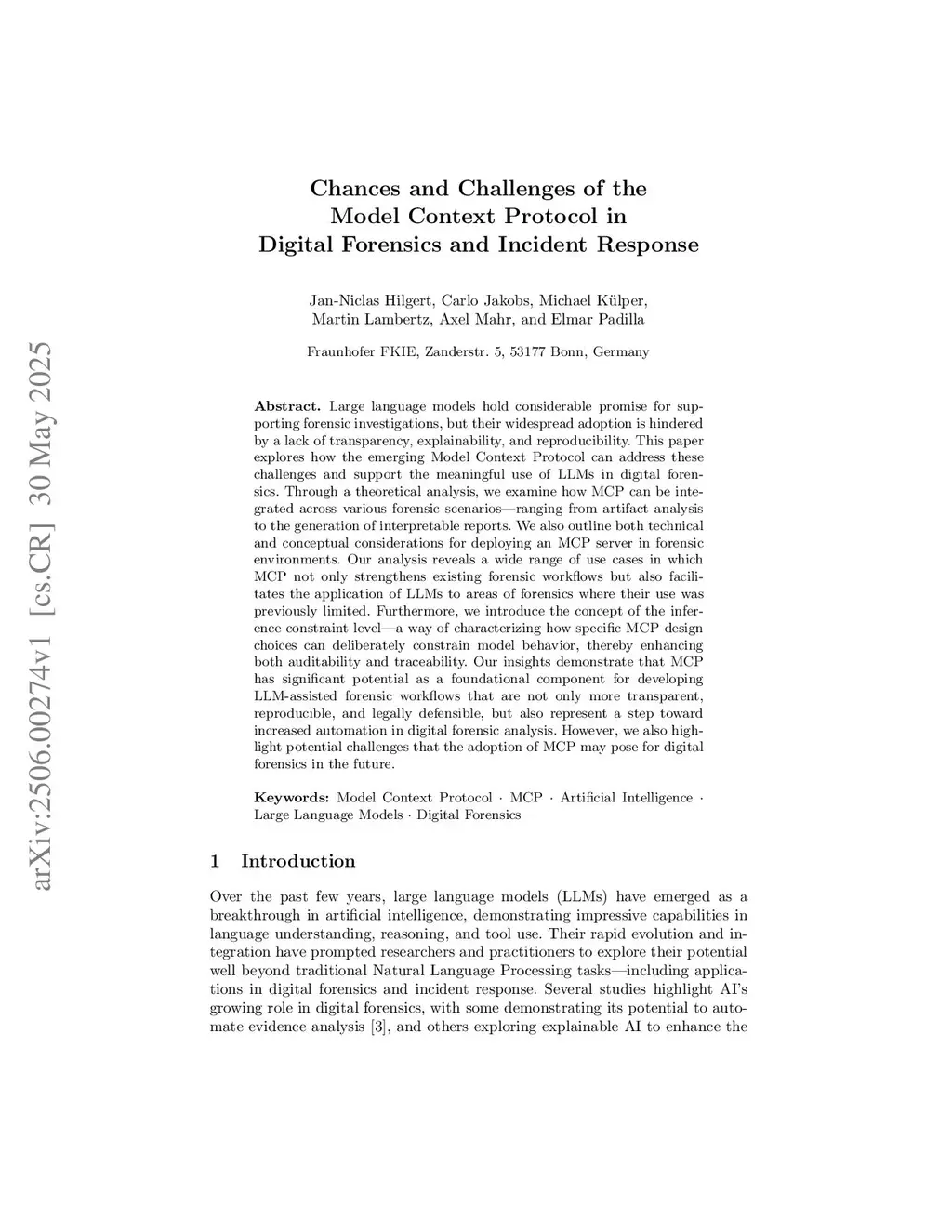 arXiv:2506.00274v1 [cs.CR] 30 May 2025

Chances and Challenges of the Model Context Protocol in Digital Forensics and Incident Response

Jan-Niclas Hilgert, Carlo Jakobs, Michael Külper, Martin Lambertz, Axel Mahr, and Elmar Padilla

Fraunhofer FKIE, Zanderstr. 5, 53177 Bonn, Germany

Abstract. Large language models hold considerable promise for supporting forensic investigations, but their widespread adoption is hindered by a lack of transparency, explainability, and reproducibility. This paper explores how the emerging Model Context Protocol can address these challenges and support the meaningful use of LLMs in digital forensics. Through a theoretical analysis, we examine how MCP can be integrated across various forensic scenarios—ranging from artifact analysis to the generation of interpretable reports. We also outline both technical and conceptual considerations for deploying an MCP server in forensic environments. Our analysis reveals a wide range of use cases in which MCP not only strengthens existing forensic workflows but also facilitates the application of LLMs to areas of forensics where their use was previously limited. Furthermore, we introduce the concept of the inference constraint level—a way of characterizing how specific MCP design choices can deliberately constrain model behavior, thereby enhancing both auditability and traceability. Our insights demonstrate that MCP has significant potential as a foundational component for developing LLM-assisted forensic workflows that are not only more transparent, reproducible, and legally defensible, but also represent a step toward increased automation in digital forensic analysis. However, we also highlight potential challenges that the adoption of MCP may pose for digital forensics in the future.

Keywords: Model Context Protocol · MCP · Artificial Intelligence · Large Language Models · Digital Forensics

1 Introduction

Over the past few years, large language models (LLMs) have emerged as a breakthrough in artificial intelligence, demonstrating impressive capabilities in language understanding, reasoning, and tool use. Their rapid evolution and integration have prompted researchers and practitioners to explore their potential well beyond traditional Natural Language Processing tasks—including applications in digital forensics and incident response. Several studies highlight AI's growing role in digital forensics, with some demonstrating its potential to automate evidence analysis [3], and others exploring explainable AI to enhance the